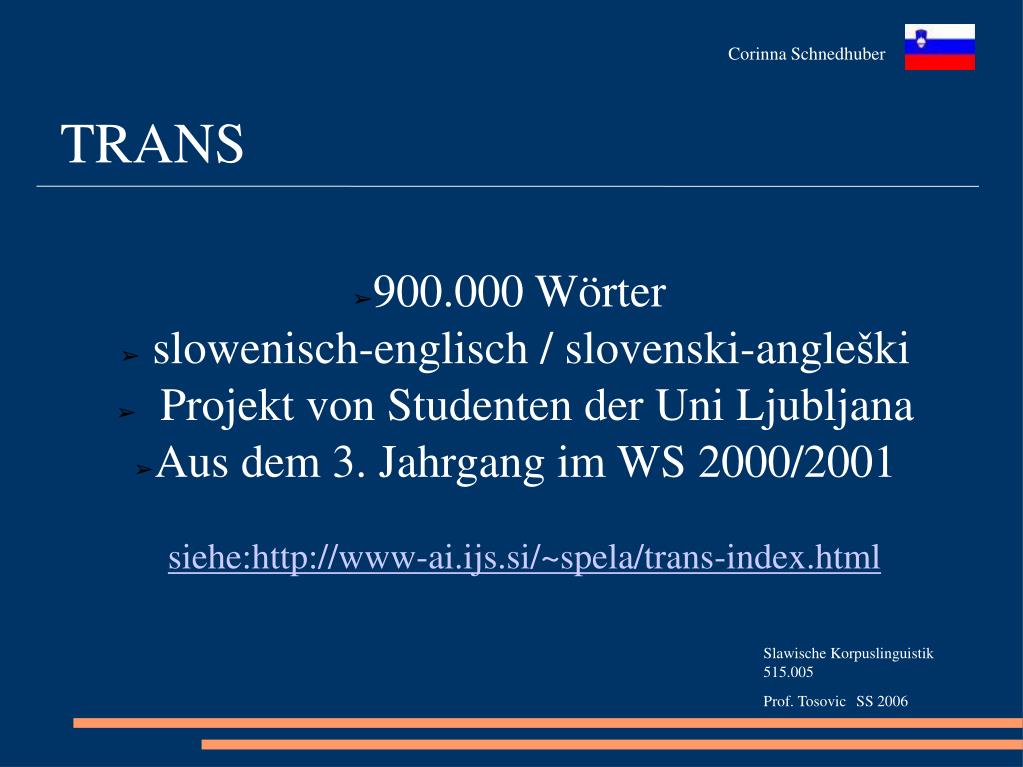 Corinna Schnedhuber

TRANS

➢900.000 Wörter
➢ slowenisch-englisch / slovenski-angleški
➢ Projekt von Studenten der Uni Ljubljana
➢Aus dem 3. Jahrgang im WS 2000/2001

siehe:http://www-ai.ijs.si/~spela/trans-index.html

Slawische Korpuslinguistik
515.005
Prof. Tosovic SS 2006